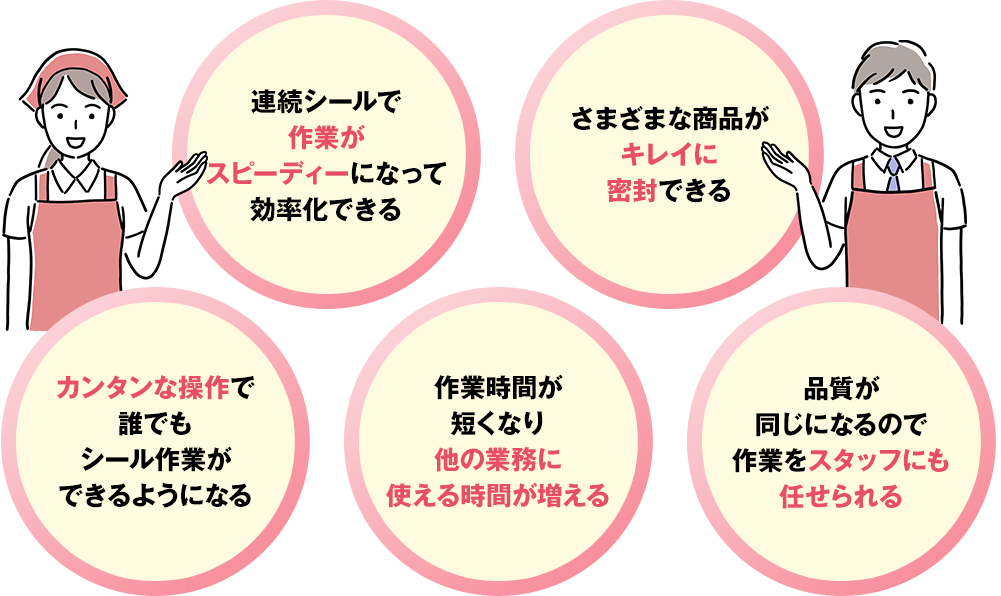 連続シールで
作業が
スピーディーになって
効率化できる

さまざまな商品が
キレイに
密封できる

カンタンな操作で
誰でも
シール作業が
できるようになる

作業時間が
短くなり
他の業務に
使える時間が増える

品質が
同じになるので
作業をスタッフにも
任せられる